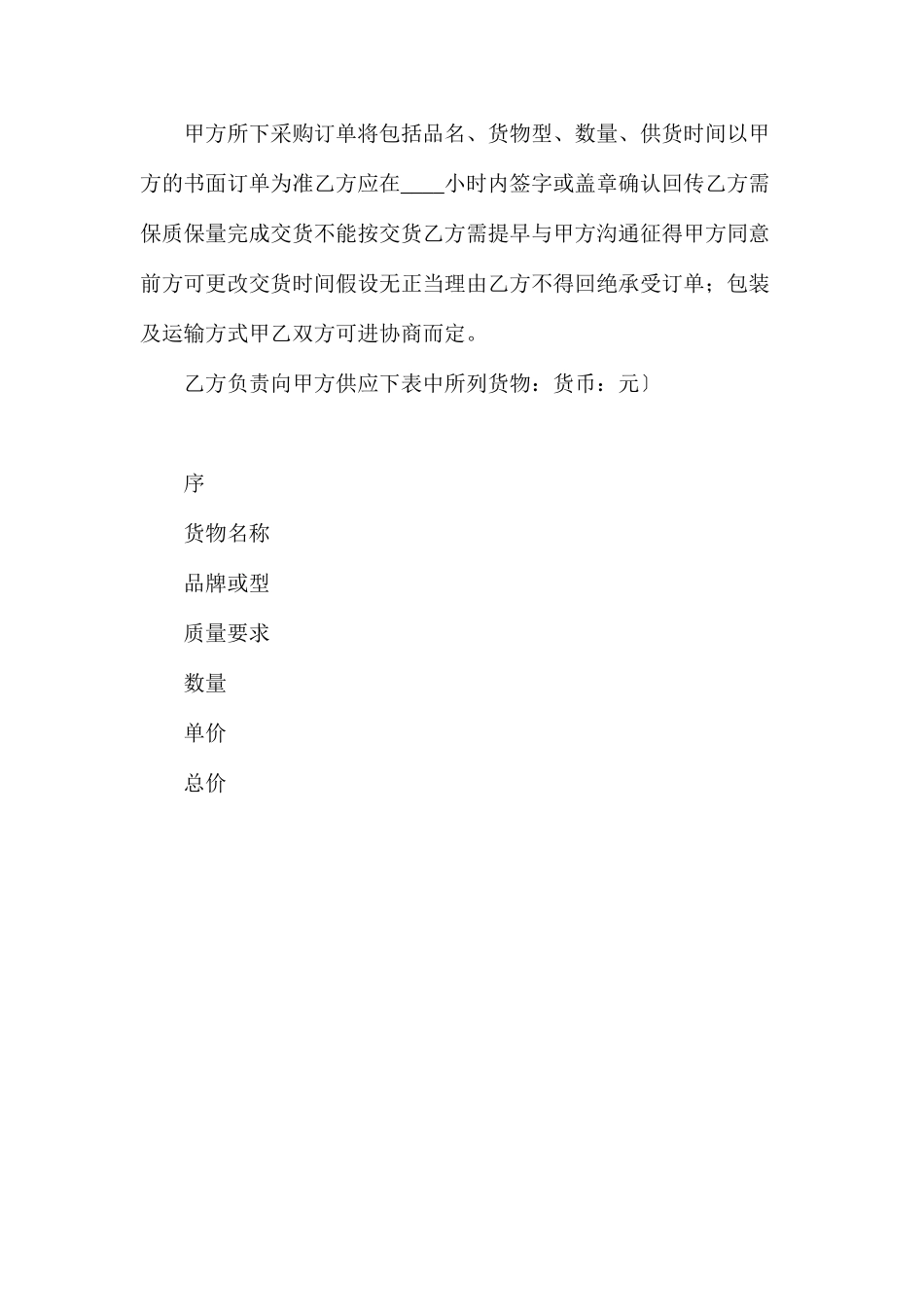 甲方所下采购订单将包括品名、货物型、数量、供货时间以甲方的书面订单为准乙方应在____小时内签字或盖章确认回传乙方需保质保量完成交货不能按交货乙方需提早与甲方沟通征得甲方同意前方可更改交货时间假设无正当理由乙方不得回绝承受订单；包装及运输方式甲乙双方可进协商而定。

乙方负责向甲方供应下表中所列货物：货币：元〕

序

货物名称

品牌或型

质量要求

数量

单价

总价